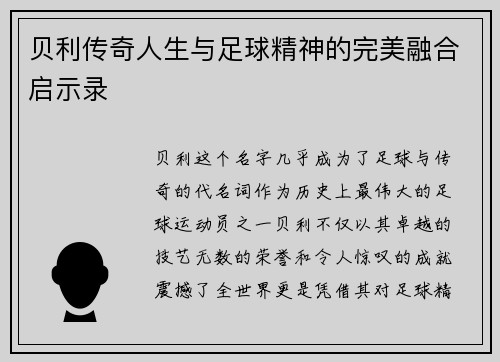 贝利传奇人生与足球精神的完美融合启示录

贝利这个名字几乎成为了足球与传奇的代名词作为历史上最伟大的足球运动员之一贝利不仅以其卓越的技艺无数的荣誉和令人惊叹的成就震撼了全世界更是凭借其对足球精